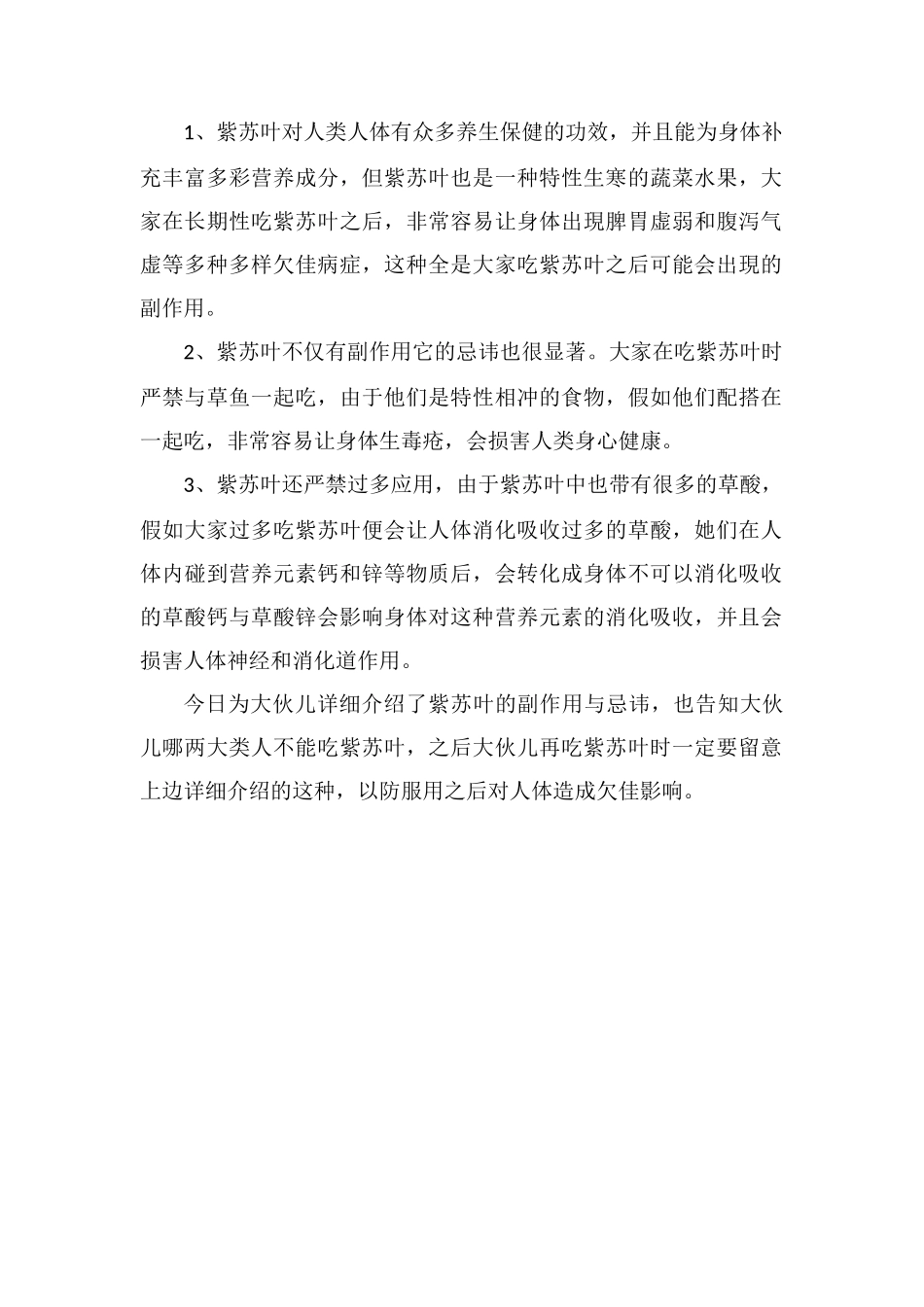 1、紫苏叶对人类人体有众多养生保健的功效，并且能为身体补充丰富多彩营养成分，但紫苏叶也是一种特性生寒的蔬菜水果，大家在长期性吃紫苏叶之后，非常容易让身体出現脾胃虚弱和腹泻气虚等多种多样欠佳病症，这种全是大家吃紫苏叶之后可能会出現的副作用。

2、紫苏叶不仅有副作用它的忌讳也很显著。大家在吃紫苏叶时严禁与草鱼一起吃，由于他们是特性相冲的食物，假如他们配搭在一起吃，非常容易让身体生毒疮，会损害人类身心健康。

3、紫苏叶还严禁过多应用，由于紫苏叶中也带有很多的草酸，假如大家过多吃紫苏叶便会让人体消化吸收过多的草酸，她们在人体内碰到营养元素钙和锌等物质后，会转化成身体不可以消化吸收的草酸钙与草酸锌会影响身体对这种营养元素的消化吸收，并且会损害人体神经和消化道作用。

今日为大伙儿详细介绍了紫苏叶的副作用与忌讳，也告知大伙儿哪两大类人不能吃紫苏叶，之后大伙儿再吃紫苏叶时一定要留意上边详细介绍的这种，以防服用之后对人体造成欠佳影响。